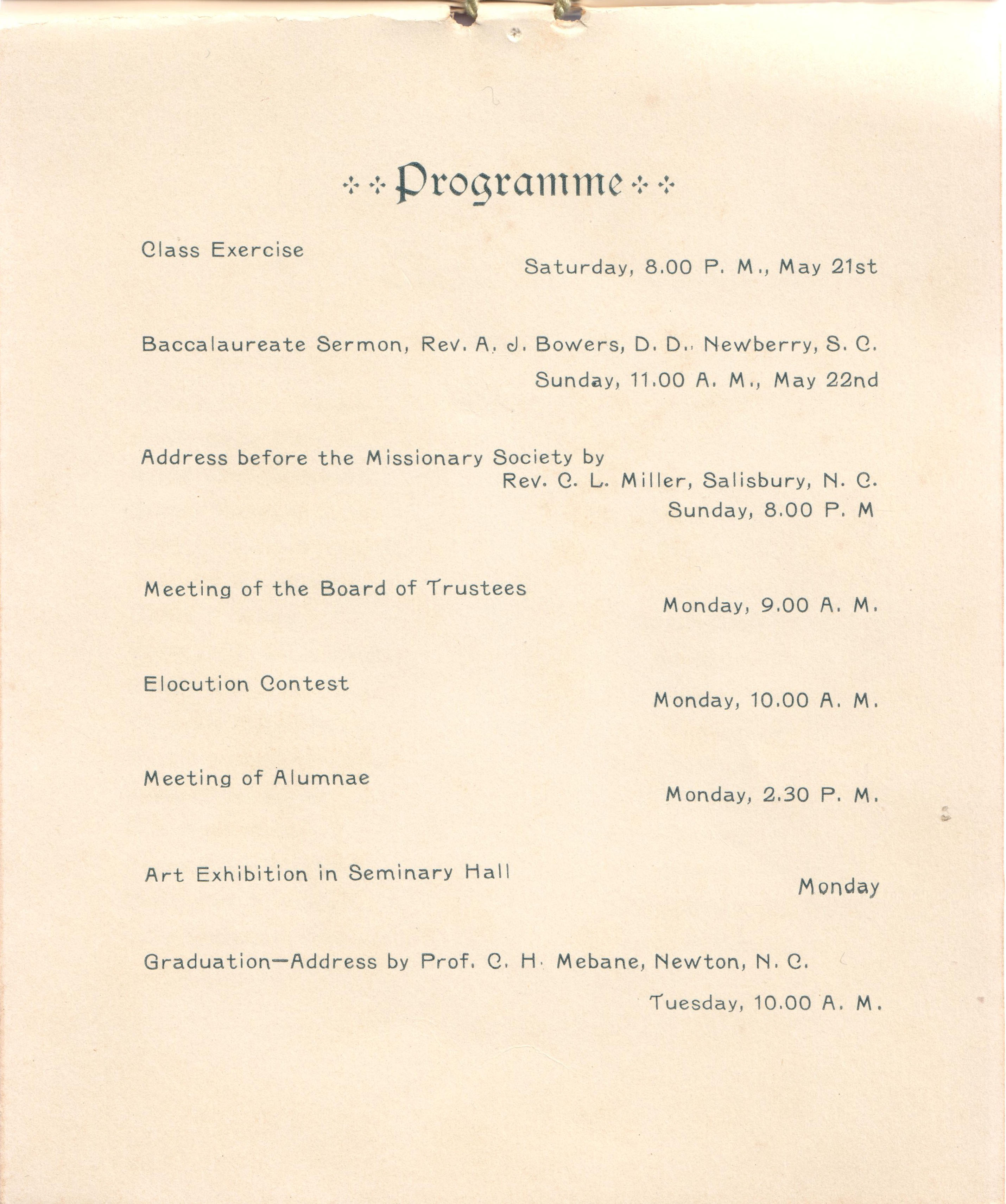 Programme

Class Exercise
Saturday, 8.00 P. M., May 21st

Baccalaureate Sermon, Rev. A. J. Bowers, D. D., Newberry, S. C.
Sunday, 11.00 A. M., May 22nd

Address before the Missionary Society by
Rev. C. L. Miller, Salisbury, N. C.
Sunday, 8.00 P. M

Meeting of the Board of Trustees
Monday, 9.00 A. M.

Elocution Contest
Monday, 10.00 A. M.

Meeting of Alumnae
Monday, 2.30 P. M.

Art Exhibition in Seminary Hall
Monday

Graduation—Address by Prof. C. H. Mebane, Newton, N. C.
Tuesday, 10.00 A. M.